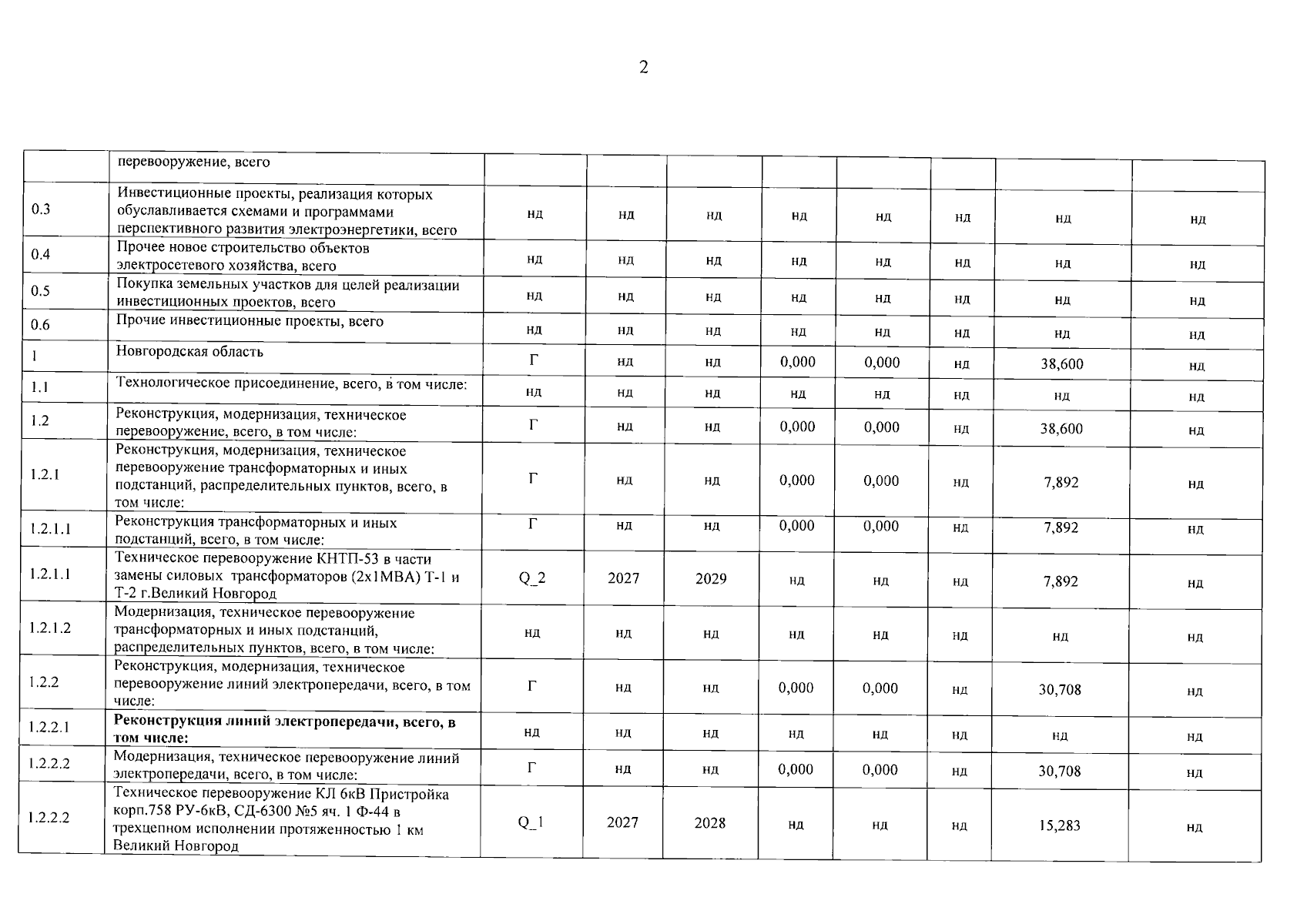 2

|  | перевооружение, всего |  |  |  |  |  |  |  |  |
|---|---|---|---|---|---|---|---|---|---|
| 0.3 | Инвестиционные проекты, реализация которых обуславливается схемами и программами перспективного развития электроэнергетики, всего | нд | нд | нд | нд | нд | нд | нд | нд |
| 0.4 | Прочее новое строительство объектов электросетевого хозяйства, всего | нд | нд | нд | нд | нд | нд | нд | нд |
| 0.5 | Покупка земельных участков для целей реализации инвестиционных проектов, всего | нд | нд | нд | нд | нд | нд | нд | нд |
| 0.6 | Прочие инвестиционные проекты, всего | нд | нд | нд | нд | нд | нд | нд | нд |
| 1 | Новгородская область | Г | нд | нд | 0,000 | 0,000 | нд | 38,600 | нд |
| 1.1 | Технологическое присоединение, всего, в том числе: | нд | нд | нд | нд | нд | нд | нд | нд |
| 1.2 | Реконструкция, модернизация, техническое перевооружение, всего, в том числе: | Г | нд | нд | 0,000 | 0,000 | нд | 38,600 | нд |
| 1.2.1 | Реконструкция, модернизация, техническое перевооружение трансформаторных и иных подстанций, распределительных пунктов, всего, в том числе: | Г | нд | нд | 0,000 | 0,000 | нд | 7,892 | нд |
| 1.2.1.1 | Реконструкция трансформаторных и иных подстанций, всего, в том числе: | Г | нд | нд | 0,000 | 0,000 | нд | 7,892 | нд |
| 1.2.1.1 | Техническое перевооружение КНТП-53 в части замены силовых трансформаторов (2х1МВА) Т-1 и Т-2 г.Великий Новгород | Q_2 | 2027 | 2029 | нд | нд | нд | 7,892 | нд |
| 1.2.1.2 | Модернизация, техническое перевооружение трансформаторных и иных подстанций, распределительных пунктов, всего, в том числе: | нд | нд | нд | нд | нд | нд | нд | нд |
| 1.2.2 | Реконструкция, модернизация, техническое перевооружение линий электропередачи, всего, в том числе: | Г | нд | нд | 0,000 | 0,000 | нд | 30,708 | нд |
| 1.2.2.1 | Реконструкция линий электропередачи, всего, в том числе: | нд | нд | нд | нд | нд | нд | нд | нд |
| 1.2.2.2 | Модернизация, техническое перевооружение линий электропередачи, всего, в том числе: | Г | нд | нд | 0,000 | 0,000 | нд | 30,708 | нд |
| 1.2.2.2 | Техническое перевооружение КЛ 6кВ Пристройка корп.758 РУ-6кВ, СД-6300 №5 яч. 1 Ф-44 в трехцепном исполнении протяженностью 1 км Великий Новгород | Q_1 | 2027 | 2028 | нд | нд | нд | 15,283 | нд |